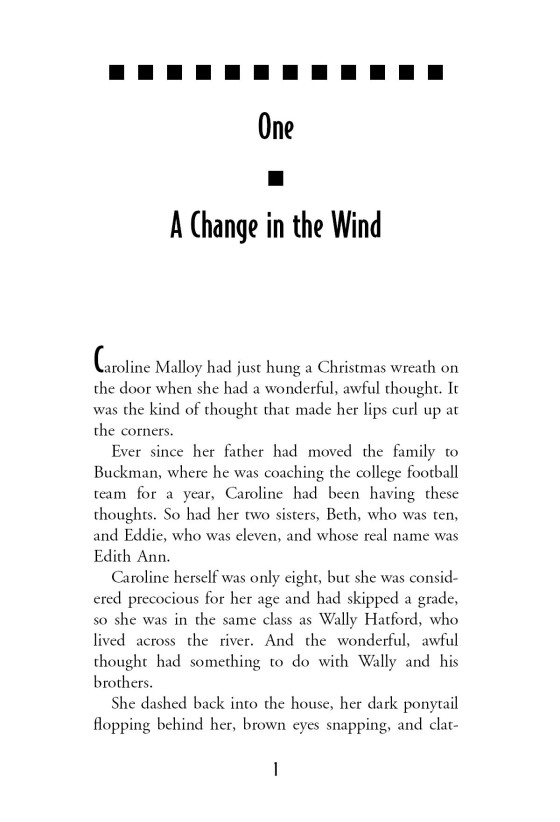 One

A Change in the Wind

Caroline Malloy had just hung a Christmas wreath on the door when she had a wonderful, awful thought. It was the kind of thought that made her lips curl up at the corners.

Ever since her father had moved the family to Buckman, where he was coaching the college football team for a year, Caroline had been having these thoughts. So had her two sisters, Beth, who was ten, and Eddie, who was eleven, and whose real name was Edith Ann.

Caroline herself was only eight, but she was considered precocious for her age and had skipped a grade, so she was in the same class as Wally Hatford, who lived across the river. And the wonderful, awful thought had something to do with Wally and his brothers.

She dashed back into the house, her dark ponytail flopping behind her, brown eyes snapping, and clat-

1